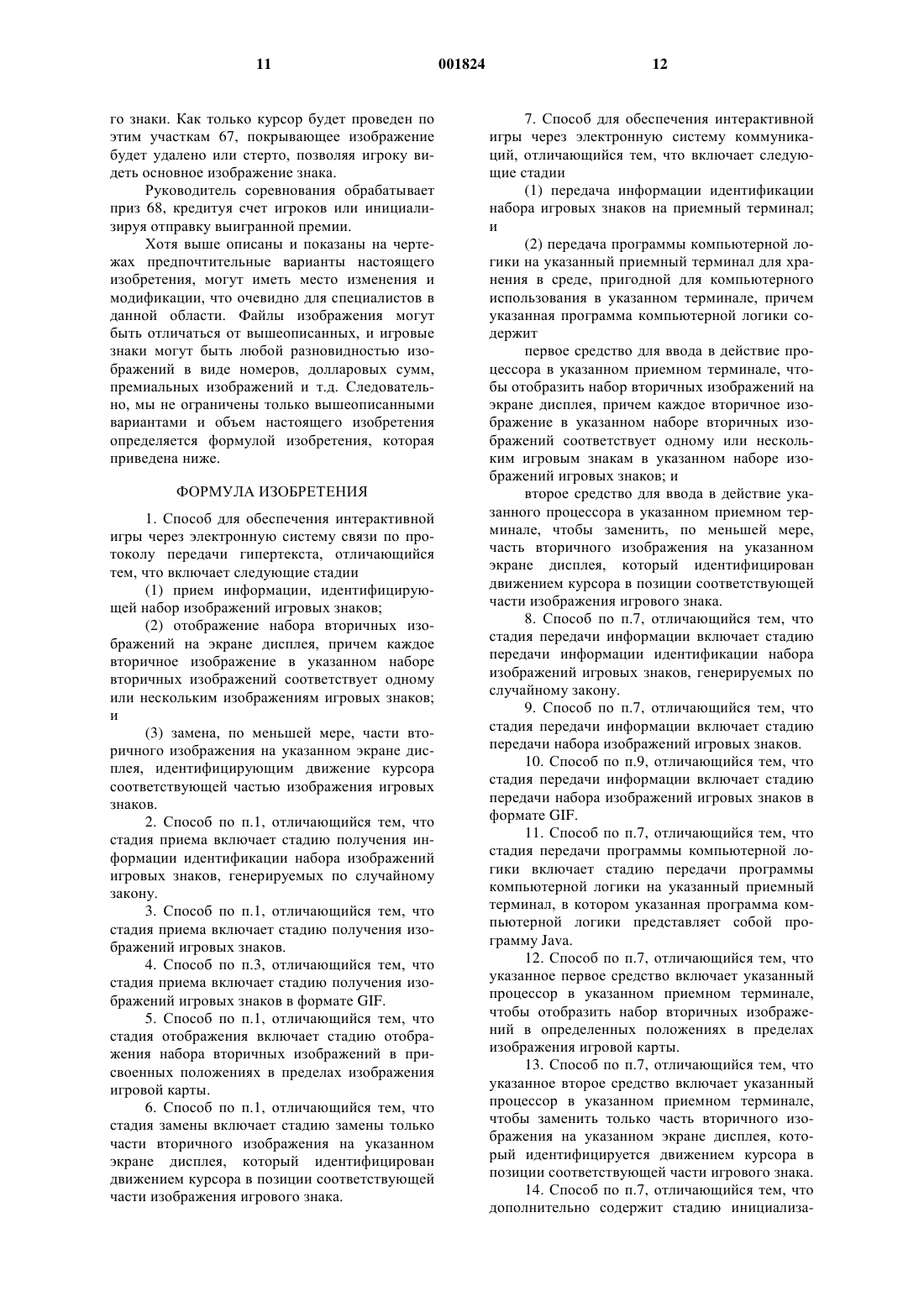 11 001824 12

го знаки. Как только курсор будет проведен по этим участкам 67, покрывающее изображение будет удалено или стерто, позволяя игроку видеть основное изображение знака.

Руководитель соревнования обрабатывает приз 68, кредитуя счет игроков или инициализируя отправку выигранной премии.

Хотя выше описаны и показаны на чертежах предпочтительные варианты настоящего изобретения, могут иметь место изменения и модификации, что очевидно для специалистов в данной области. Файлы изображения могут быть отличаться от вышеописанных, и игровые знаки могут быть любой разновидностью изображений в виде номеров, долларовых сумм, премиальных изображений и т.д. Следовательно, мы не ограничены только вышеописанными вариантами и объем настоящего изобретения определяется формулой изобретения, которая приведена ниже.

ФОРМУЛА ИЗОБРЕТЕНИЯ

1. Способ для обеспечения интерактивной игры через электронную систему связи по протоколу передачи гипертекста, отличающийся тем, что включает следующие стадии

(1) прием информации, идентифицирующей набор изображений игровых знаков;

(2) отображение набора вторичных изображений на экране дисплея, причем каждое вторичное изображение в указанном наборе вторичных изображений соответствует одному или нескольким изображениям игровых знаков; и

(3) замена, по меньшей мере, части вторичного изображения на указанном экране дисплея, идентифицирующим движение курсора соответствующей частью изображения игровых знаков.

2. Способ по п.1, отличающийся тем, что стадия приема включает стадию получения информации идентификации набора изображений игровых знаков, генерируемых по случайному закону.

3. Способ по п.1, отличающийся тем, что стадия приема включает стадию получения изображений игровых знаков.

4. Способ по п.3, отличающийся тем, что стадия приема включает стадию получения изображений игровых знаков в формате GIF.

5. Способ по п.1, отличающийся тем, что стадия отображения включает стадию отображения набора вторичных изображений в присвоенных положениях в пределах изображения игровой карты.

6. Способ по п.1, отличающийся тем, что стадия замены включает стадию замены только части вторичного изображения на указанном экране дисплея, который идентифицирован движением курсора в позиции соответствующей части изображения игрового знака.

7. Способ для обеспечения интерактивной игры через электронную систему коммуникаций, отличающийся тем, что включает следующие стадии

(1) передача информации идентификации набора игровых знаков на приемный терминал; и

(2) передача программы компьютерной логики на указанный приемный терминал для хранения в среде, пригодной для компьютерного использования в указанном терминале, причем указанная программа компьютерной логики содержит

первое средство для ввода в действие процессора в указанном приемном терминале, чтобы отобразить набор вторичных изображений на экране дисплея, причем каждое вторичное изображение в указанном наборе вторичных изображений соответствует одному или нескольким игровым знакам в указанном наборе изображений игровых знаков; и

второе средство для ввода в действие указанного процессора в указанном приемном терминале, чтобы заменить, по меньшей мере, часть вторичного изображения на указанном экране дисплея, который идентифицирован движением курсора в позиции соответствующей части изображения игрового знака.

8. Способ по п.7, отличающийся тем, что стадия передачи информации включает стадию передачи информации идентификации набора изображений игровых знаков, генерируемых по случайному закону.

9. Способ по п.7, отличающийся тем, что стадия передачи информации включает стадию передачи набора изображений игровых знаков.

10. Способ по п.9, отличающийся тем, что стадия передачи информации включает стадию передачи набора изображений игровых знаков в формате GIF.

11. Способ по п.7, отличающийся тем, что стадия передачи программы компьютерной логики включает стадию передачи программы компьютерной логики на указанный приемный терминал, в котором указанная программа компьютерной логики представляет собой программу Java.

12. Способ по п.7, отличающийся тем, что указанное первое средство включает указанный процессор в указанном приемном терминале, чтобы отобразить набор вторичных изображений в определенных положениях в пределах изображения игровой карты.

13. Способ по п.7, отличающийся тем, что указанное второе средство включает указанный процессор в указанном приемном терминале, чтобы заменить только часть вторичного изображения на указанном экране дисплея, который идентифицируется движением курсора в позиции соответствующей части игрового знака.

14. Способ по п.7, отличающийся тем, что дополнительно содержит стадию инициализа-